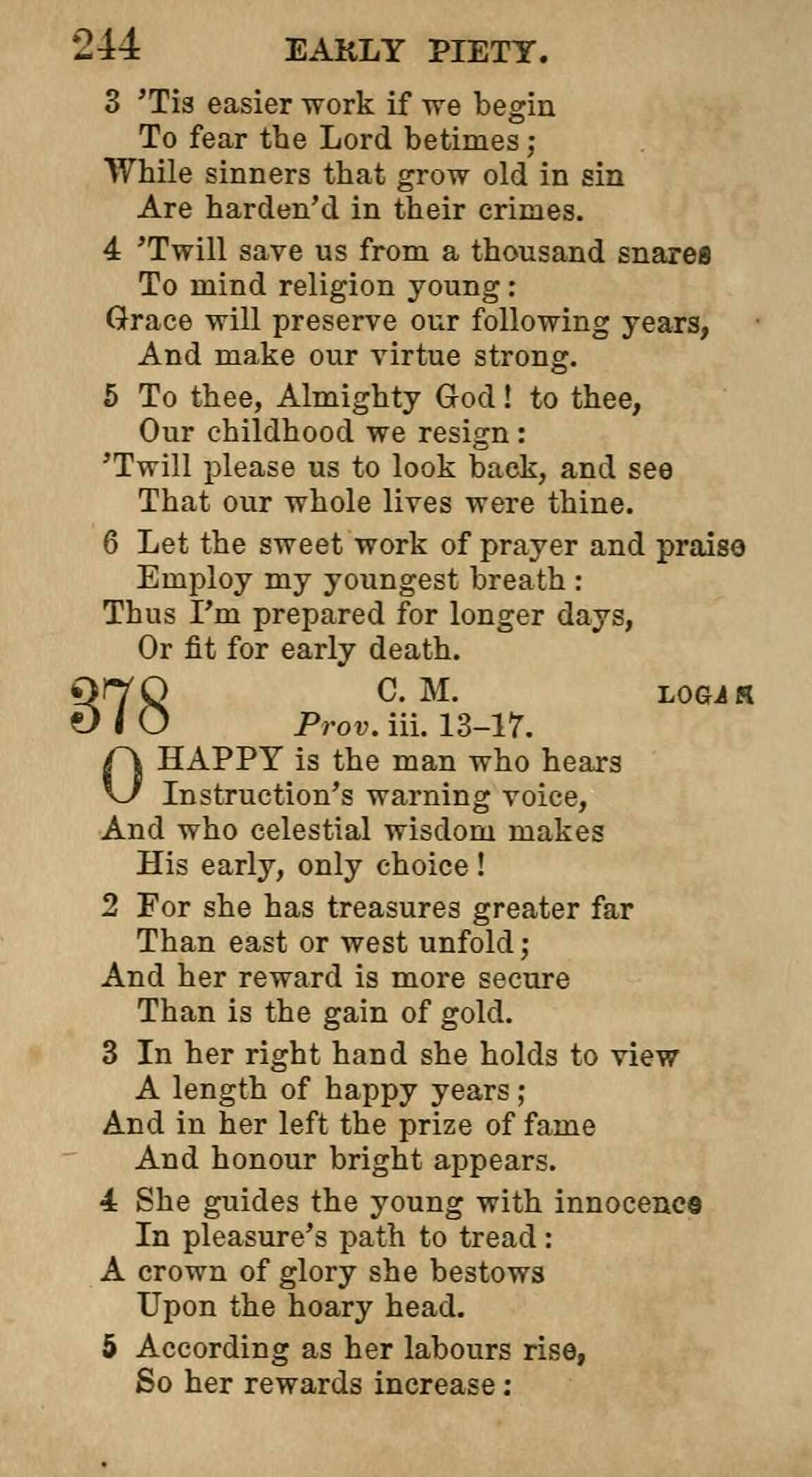 244 EARLY PIETY.

3 'Tis easier work if we begin
To fear the Lord betimes;
While sinners that grow old in sin
Are harden'd in their crimes.

4 'Twill save us from a thousand snares
To mind religion young:
Grace will preserve our following years,
And make our virtue strong.

5 To thee, Almighty God! to thee,
Our childhood we resign:
'Twill please us to look back, and see
That our whole lives were thine.

6 Let the sweet work of prayer and praise
Employ my youngest breath:
Thus I'm prepared for longer days,
Or fit for early death.

378 C. M. LOGAN
Prov. iii. 13–17.

O HAPPY is the man who hears
Instruction's warning voice,
And who celestial wisdom makes
His early, only choice!

2 For she has treasures greater far
Than east or west unfold;
And her reward is more secure
Than is the gain of gold.

3 In her right hand she holds to view
A length of happy years;
And in her left the prize of fame
And honour bright appears.

4 She guides the young with innocence
In pleasure's path to tread:
A crown of glory she bestows
Upon the hoary head.

5 According as her labours rise,
So her rewards increase: